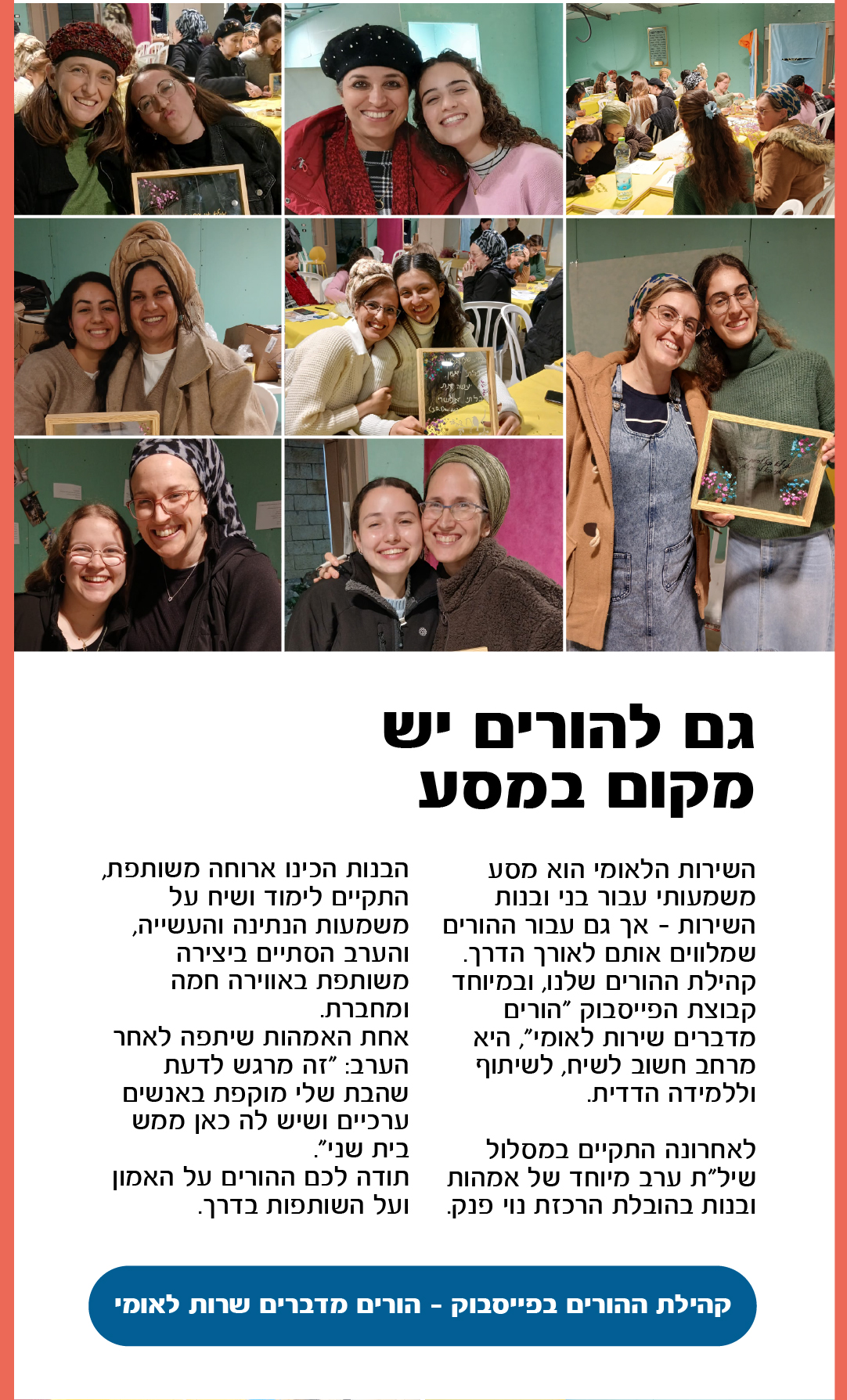 גם להורים יש מקום במסע

השירות הלאומי הוא מסע משמעותי עבור בני ובנות השירות - אך גם עבור ההורים שמלווים אותם לאורך הדרך. קהילת ההורים שלנו, ובמיוחד קבוצת הפייסבוק "הורים מדברים שירות לאומי", היא מרחב חשוב לשיח, לשיתוף וללמידה הדדית.

לאחרונה התקיים במסלול שיל"ת ערב מיוחד של אמהות ובנות בהובלת הרכזת נוי פנק.

הבנות הכינו ארוחה משותפת, התקיים לימוד ושיח על משמעות הנתינה והעשייה, והערב הסתיים ביצירה משותפת באווירה חמה ומחברת.
אחת האמהות שיתפה לאחר הערב: "זה מרגש לדעת שהבת שלי מוקפת באנשים ערכיים ושיש לה כאן ממש בית שני".
תודה לכם ההורים על האמון ועל השותפות בדרך.

קהילת ההורים בפייסבוק - הורים מדברים שרות לאומי